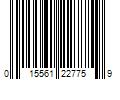 0 15561 22775 9